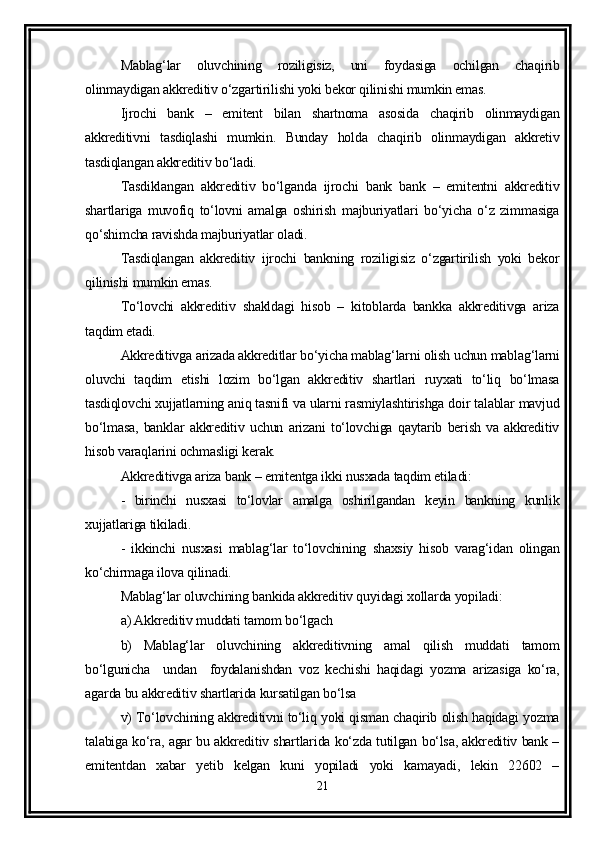 Mablag‘lar oluvchining roziligisiz, uni foydasiga ochilgan chaqirib olinmaydigan akkreditiv o‘zgartirilishi yoki bekor qilinishi mumkin emas.

Ijrochi bank – emitent bilan shartnoma asosida chaqirib olinmaydigan akkreditivni tasdiqlashi mumkin. Bunday holda chaqirib olinmaydigan akkretiv tasdiqlangan akkreditiv bo‘ladi.

Tasdiklangan akkreditiv bo‘lganda ijrochi bank bank – emitentni akkreditiv shartlariga muvofiq to‘lovni amalga oshirish majburiyatlari bo‘yicha o‘z zimmasiga qo‘shimcha ravishda majburiyatlar oladi.

Tasdiqlangan akkreditiv ijrochi bankning roziligisiz o‘zgartirilish yoki bekor qilinishi mumkin emas.

To‘lovchi akkreditiv shakldagi hisob – kitoblarda bankka akkreditivga ariza taqdim etadi.

Akkreditivga arizada akkreditlar bo‘yicha mablag‘larni olish uchun mablag‘larni oluvchi taqdim etishi lozim bo‘lgan akkreditiv shartlari ruyxati to‘liq bo‘lmasa tasdiqlovchi xujjatlarning aniq tasnifi va ularni rasmiylashtirishga doir talablar mavjud bo‘lmasa, banklar akkreditiv uchun arizani to‘lovchiga qaytarib berish va akkreditiv hisob varaqlarini ochmasligi kerak.

Akkreditivga ariza bank – emitentga ikki nusxada taqdim etiladi:

- birinchi nusxasi to‘lovlar amalga oshirilgandan keyin bankning kunlik xujjatlariga tikiladi.

- ikkinchi nusxasi mablag‘lar to‘lovchining shaxsiy hisob varag‘idan olingan ko‘chirmaga ilova qilinadi.

Mablag‘lar oluvchining bankida akkreditiv quyidagi xollarda yopiladi:

a) Akkreditiv muddati tamom bo‘lgach

b) Mablag‘lar oluvchining akkreditivning amal qilish muddati tamom bo‘lgunicha undan foydalanishdan voz kechishi haqidagi yozma arizasiga ko‘ra, agarda bu akkreditiv shartlarida kursatilgan bo‘lsa

v) To‘lovchining akkreditivni to‘liq yoki qisman chaqirib olish haqidagi yozma talabiga ko‘ra, agar bu akkreditiv shartlarida ko‘zda tutilgan bo‘lsa, akkreditiv bank – emitentdan xabar yetib kelgan kuni yopiladi yoki kamayadi, lekin 22602 –

21